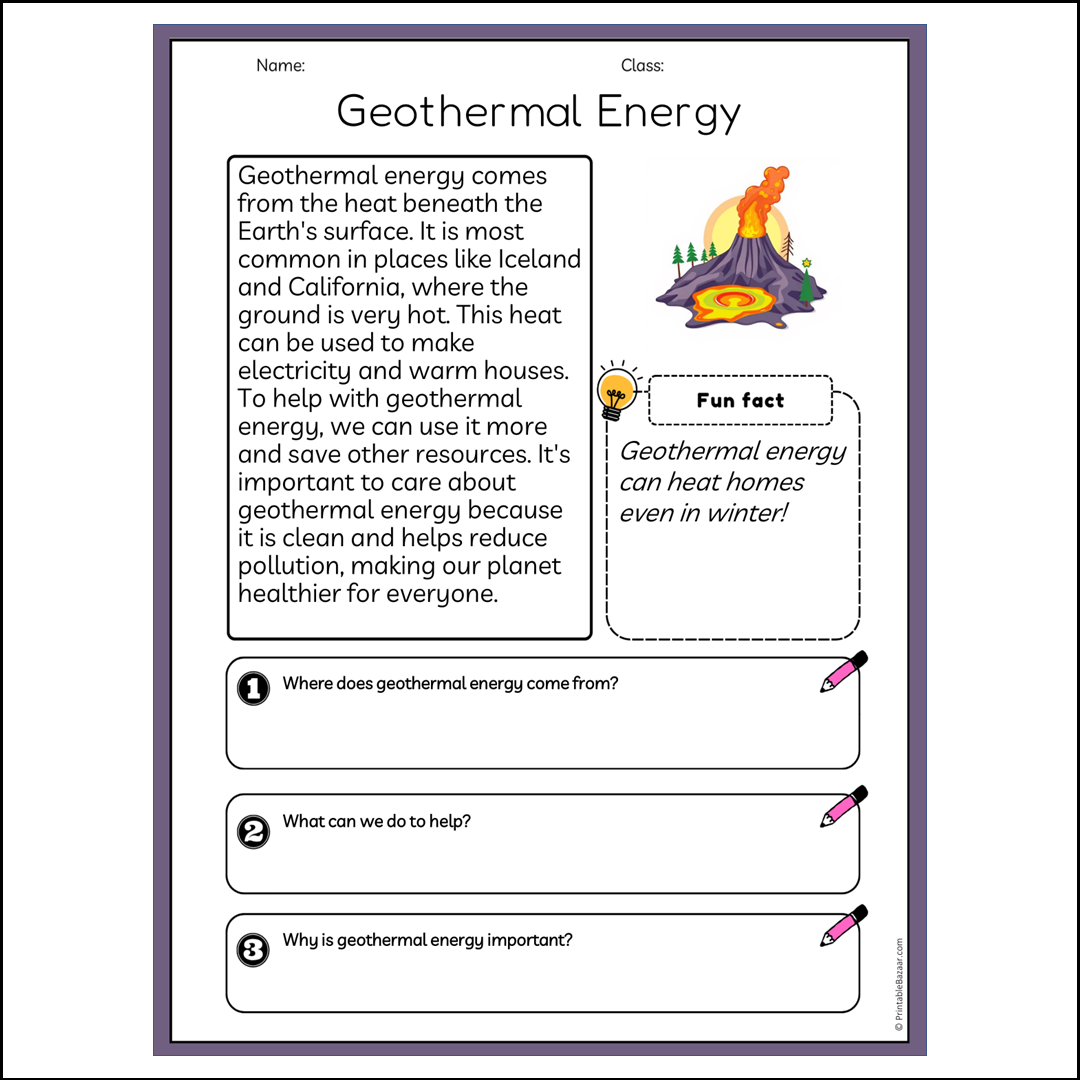 Name:

Class:

Geothermal Energy

Geothermal energy comes from the heat beneath the Earth's surface. It is most common in places like Iceland and California, where the ground is very hot. This heat can be used to make electricity and warm houses. To help with geothermal energy, we can use it more and save other resources. It's important to care about geothermal energy because it is clean and helps reduce pollution, making our planet healthier for everyone.

Fun fact

Geothermal energy can heat homes even in winter!

1 Where does geothermal energy come from?

2 What can we do to help?

3 Why is geothermal energy important?

© PrintableBazaar.com